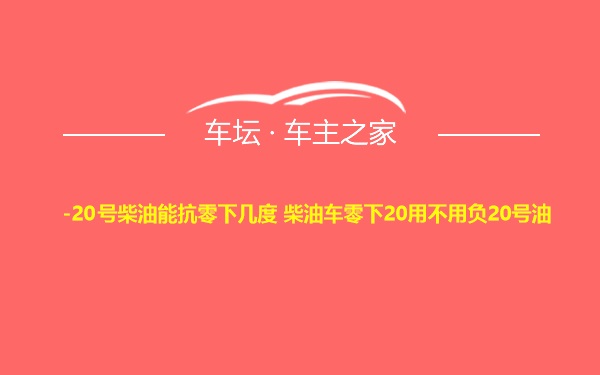 车坛 · 车主之家

-20号柴油能抗零下几度 柴油车零下20用不用负20号油